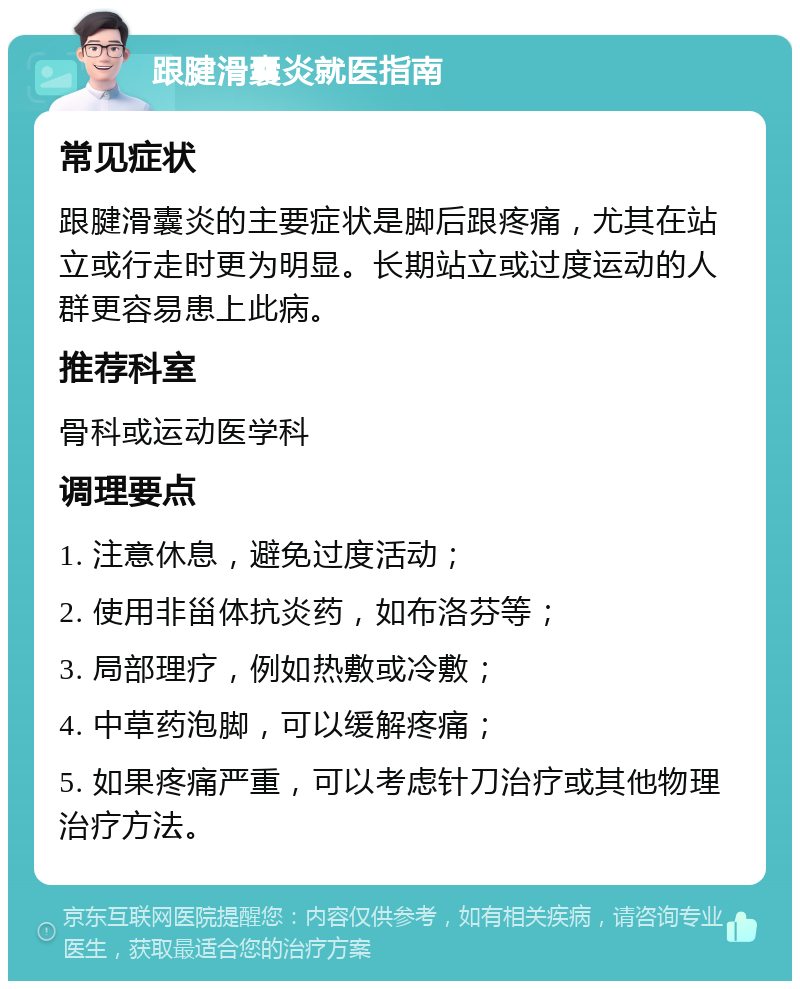 跟腱滑囊炎就医指南

常见症状

跟腱滑囊炎的主要症状是脚后跟疼痛，尤其在站立或行走时更为明显。长期站立或过度运动的人群更容易患上此病。

推荐科室

骨科或运动医学科

调理要点

1. 注意休息，避免过度活动；

2. 使用非甾体抗炎药，如布洛芬等；

3. 局部理疗，例如热敷或冷敷；

4. 中草药泡脚，可以缓解疼痛；

5. 如果疼痛严重，可以考虑针刀治疗或其他物理治疗方法。

京东互联网医院提醒您：内容仅供参考，如有相关疾病，请咨询专业医生，获取最适合您的治疗方案